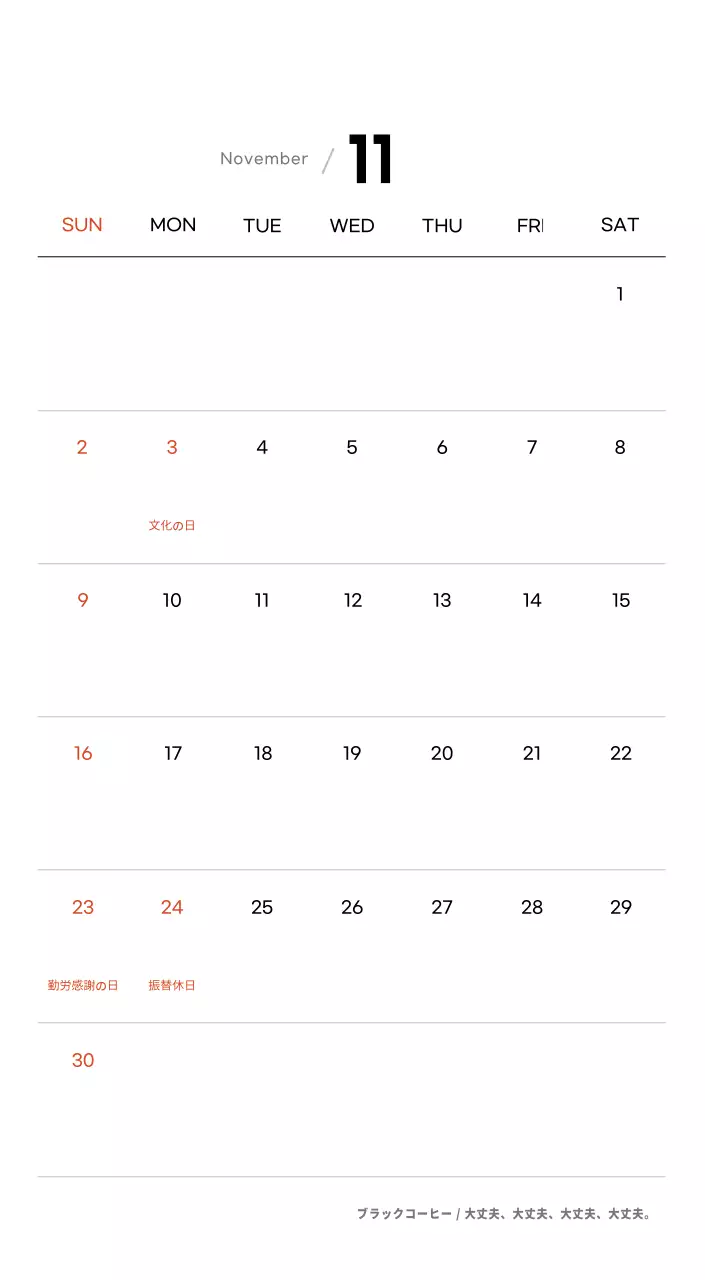 November / 11

| SUN | MON | TUE | WED | THU | FRI | SAT |
|---|---|---|---|---|---|---|
| | | | | | | 1 |
| 2 | 3 文化の日 | 4 | 5 | 6 | 7 | 8 |
| 9 | 10 | 11 | 12 | 13 | 14 | 15 |
| 16 | 17 | 18 | 19 | 20 | 21 | 22 |
| 23 勤労感謝の日 | 24 振替休日 | 25 | 26 | 27 | 28 | 29 |
| 30 | | | | | | |

ブラックコーヒー / 大丈夫、大丈夫、大丈夫、大丈夫。